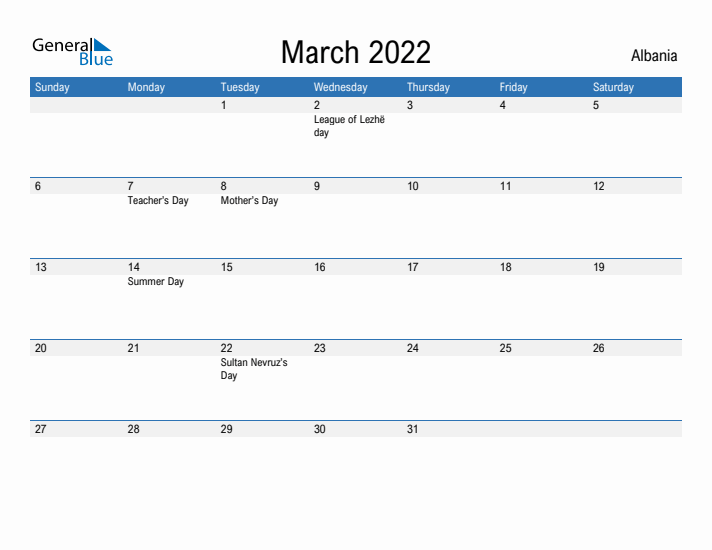 General Blue

March 2022

Albania

| Sunday | Monday | Tuesday | Wednesday | Thursday | Friday | Saturday |
|---|---|---|---|---|---|---|
| | | 1 | 2 League of Lezhë day | 3 | 4 | 5 |
| 6 | 7 Teacher's Day | 8 Mother's Day | 9 | 10 | 11 | 12 |
| 13 | 14 Summer Day | 15 | 16 | 17 | 18 | 19 |
| 20 | 21 | 22 Sultan Nevruz's Day | 23 | 24 | 25 | 26 |
| 27 | 28 | 29 | 30 | 31 | | |